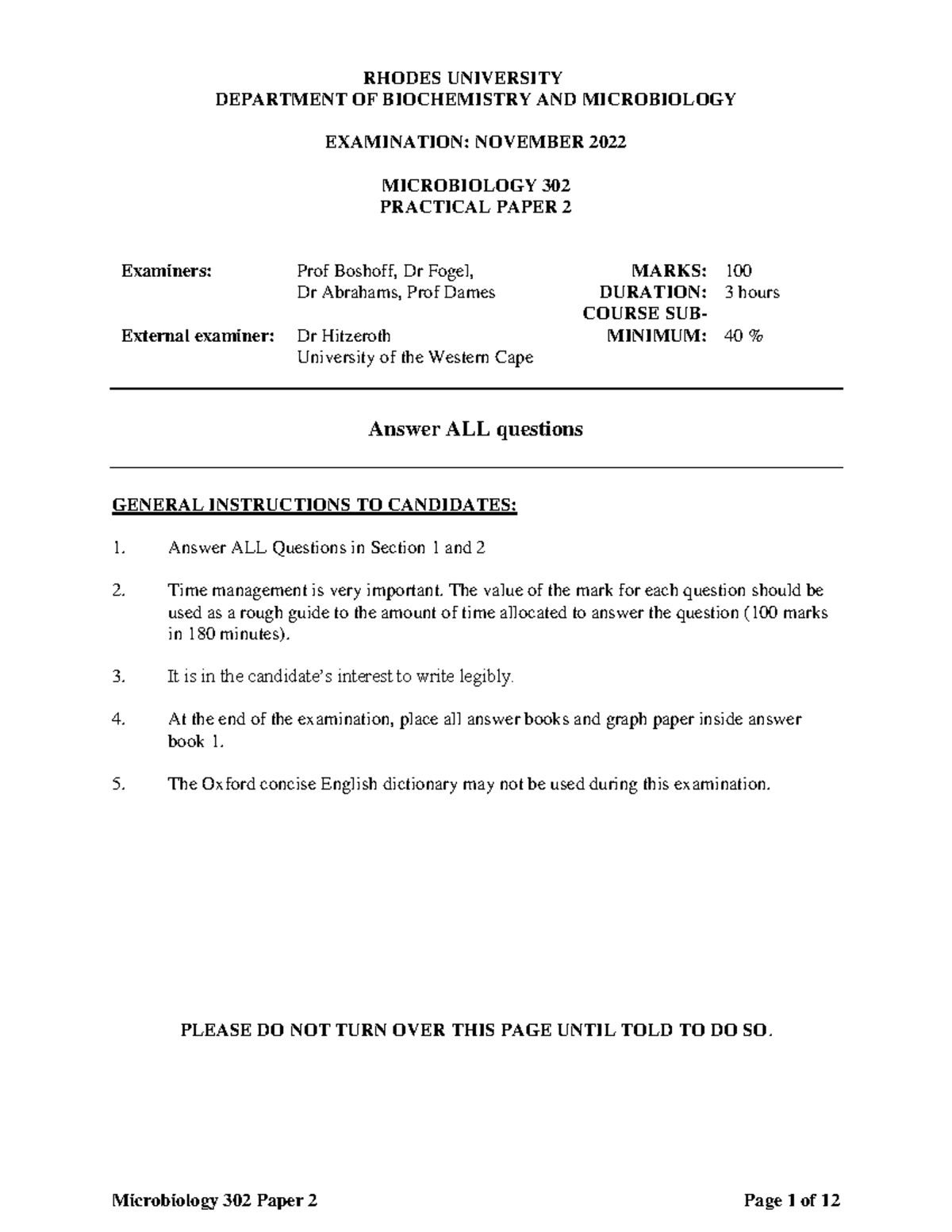 RHODES UNIVERSITY
DEPARTMENT OF BIOCHEMISTRY AND MICROBIOLOGY

EXAMINATION: NOVEMBER 2022

MICROBIOLOGY 302
PRACTICAL PAPER 2

Examiners: Prof Boshoff, Dr Fogel,
Dr Abrahams, Prof Dames

External examiner: Dr Hitzeroth
University of the Western Cape

MARKS: 100
DURATION: 3 hours
COURSE SUB-MINIMUM: 40 %

Answer ALL questions

GENERAL INSTRUCTIONS TO CANDIDATES:

1. Answer ALL Questions in Section 1 and 2

2. Time management is very important. The value of the mark for each question should be used as a rough guide to the amount of time allocated to answer the question (100 marks in 180 minutes).

3. It is in the candidate's interest to write legibly.

4. At the end of the examination, place all answer books and graph paper inside answer book 1.

5. The Oxford concise English dictionary may not be used during this examination.

PLEASE DO NOT TURN OVER THIS PAGE UNTIL TOLD TO DO SO.

Microbiology 302 Paper 2 Page 1 of 12